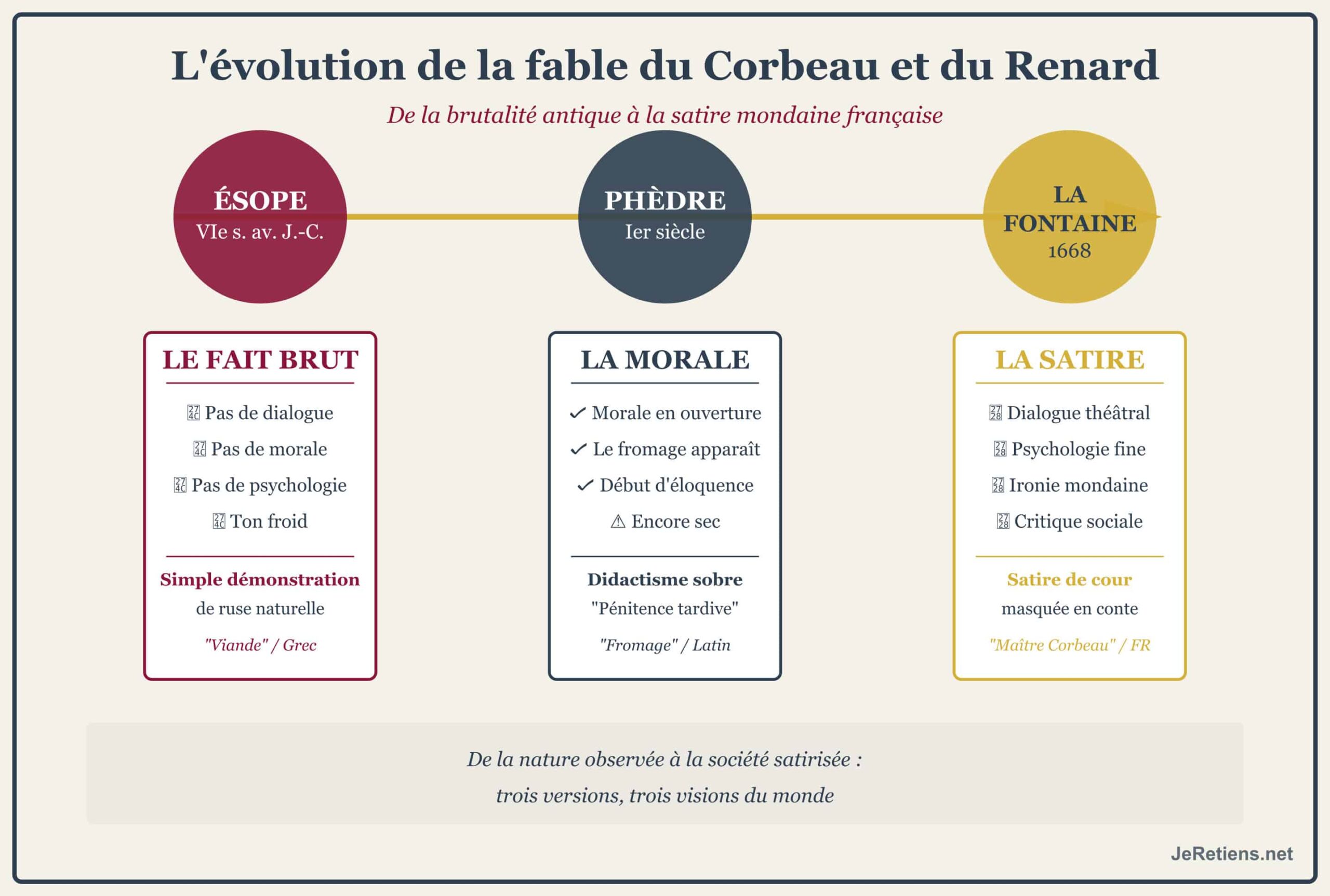 L'évolution de la fable du Corbeau et du Renard

De la brutalité antique à la satire mondaine française

ÉSOPE
VIe s. av. J.-C.

PHÈDRE
Ier siècle

LA FONTAINE
1668

LE FAIT BRUT

Pas de dialogue
Pas de morale
Pas de psychologie
Ton froid

Simple démonstration
de ruse naturelle
"Viande" / Grec

LA MORALE

✓ Morale en ouverture
✓ Le fromage apparaît
✓ Début d'éloquence
⚠ Encore sec

Didactisme sobre
"Pénitence tardive"
"Fromage" / Latin

LA SATIRE

Dialogue théâtral
Psychologie fine
Ironie mondaine
Critique sociale

Satire de cour
masquée en conte
"Maître Corbeau" / FR

De la nature observée à la société satirisée :
trois versions, trois visions du monde

JeRetiens.net